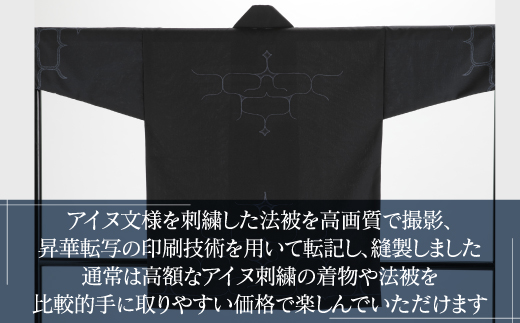 アイヌ文様を刺繍した法被を高画質で撮影、
昇華転写の印刷技術を用いて転記し、縫製しました
通常は高額なアイヌ刺繍の着物や法被を
比較的手に取りやすい価格で楽しんでいただけます